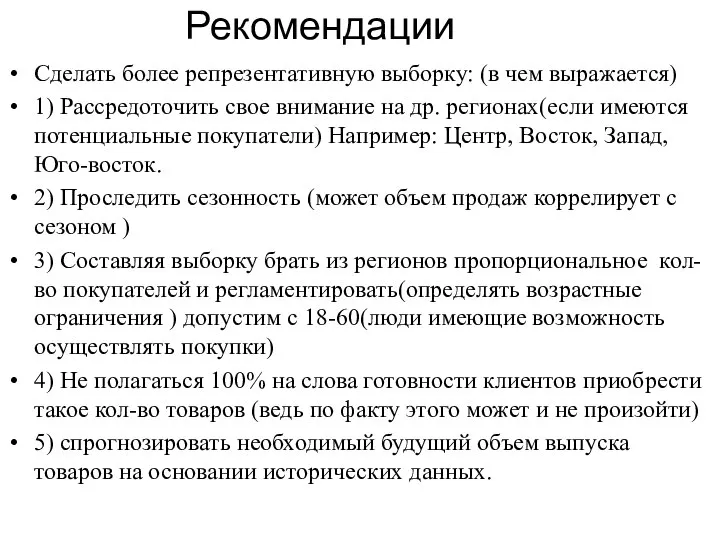 Рекомендации

• Сделать более репрезентативную выборку: (в чем выражается)
• 1) Рассредоточить свое внимание на др. регионах(если имеются потенциальные покупатели) Например: Центр, Восток, Запад, Юго-восток.
• 2) Проследить сезонность (может объем продаж коррелирует с сезоном )
• 3) Составляя выборку брать из регионов пропорциональное кол-во покупателей и регламентировать(определять возрастные ограничения ) допустим с 18-60(люди имеющие возможность осуществлять покупки)
• 4) Не полагаться 100% на слова готовности клиентов приобрести такое кол-во товаров (ведь по факту этого может и не произойти)
• 5) спрогнозировать необходимый будущий объем выпуска товаров на основании исторических данных.